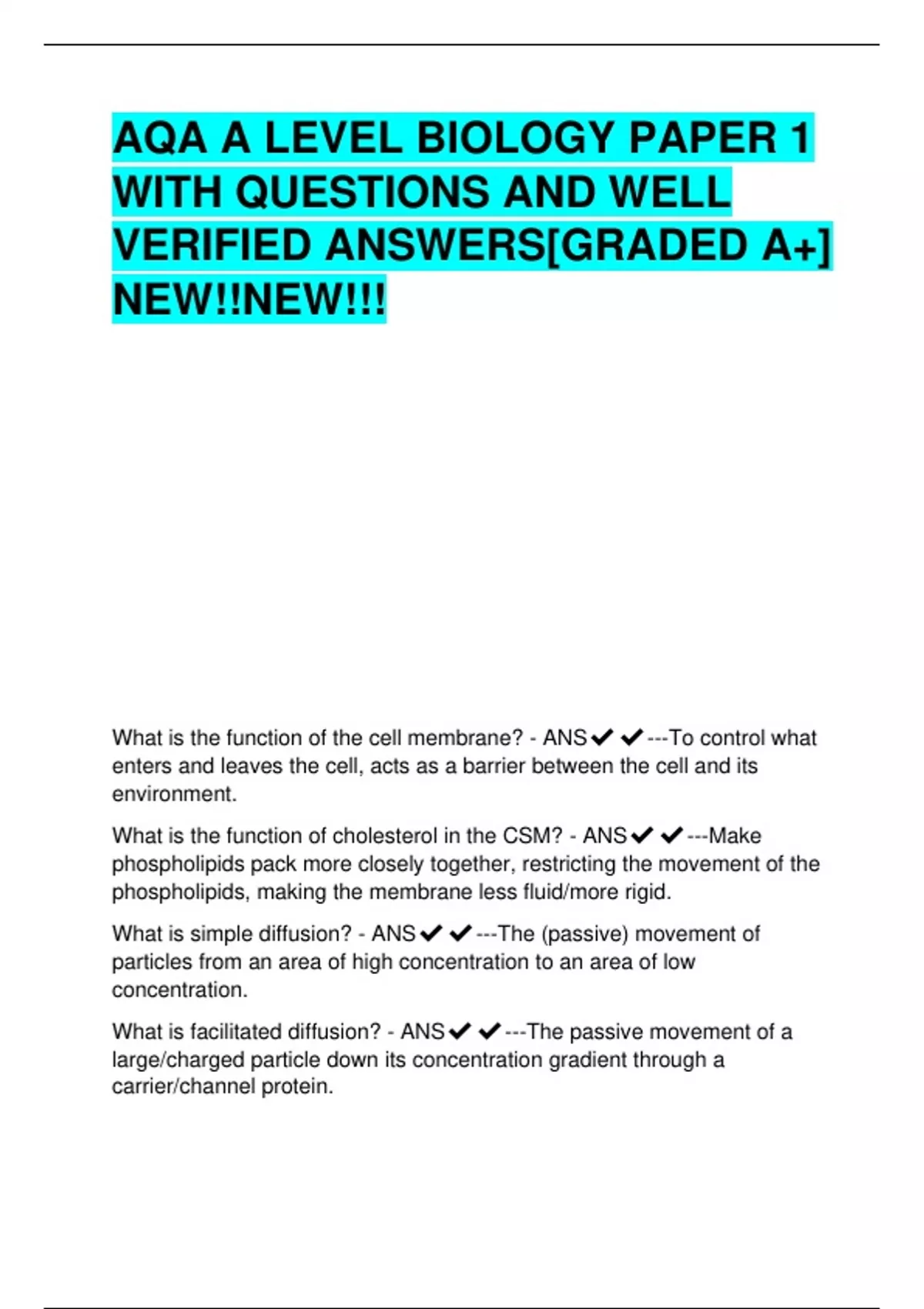 AQA A LEVEL BIOLOGY PAPER 1 WITH QUESTIONS AND WELL VERIFIED ANSWERS[GRADED A+] NEW!!NEW!!!

What is the function of the cell membrane? - ANS✔✔---To control what enters and leaves the cell, acts as a barrier between the cell and its environment.

What is the function of cholesterol in the CSM? - ANS✔✔---Make phospholipids pack more closely together, restricting the movement of the phospholipids, making the membrane less fluid/more rigid.

What is simple diffusion? - ANS✔✔---The (passive) movement of particles from an area of high concentration to an area of low concentration.

What is facilitated diffusion? - ANS✔✔---The passive movement of a large/charged particle down its concentration gradient through a carrier/channel protein.